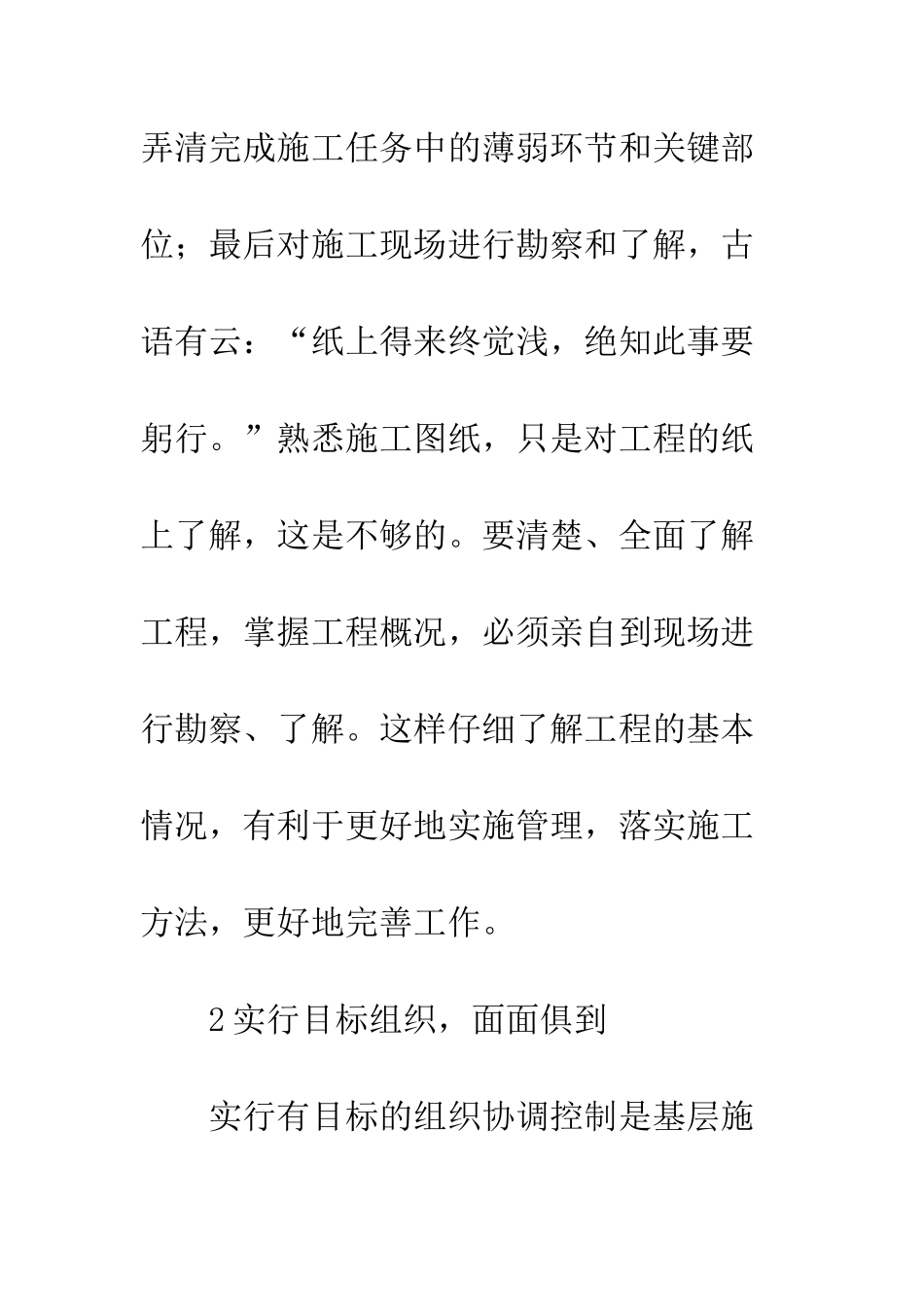 弄清完成施工任务中的薄弱环节和关键部位；最后对施工现场进行勘察和了解，古语有云：“纸上得来终觉浅，绝知此事要躬行。”熟悉施工图纸，只是对工程的纸上了解，这是不够的。要清楚、全面了解工程，掌握工程概况，必须亲自到现场进行勘察、了解。这样仔细了解工程的基本情况，有利于更好地实施管理，落实施工方法，更好地完善工作。

2 实行目标组织，面面俱到

实行有目标的组织协调控制是基层施